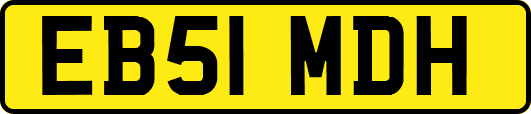 EB51 MDH